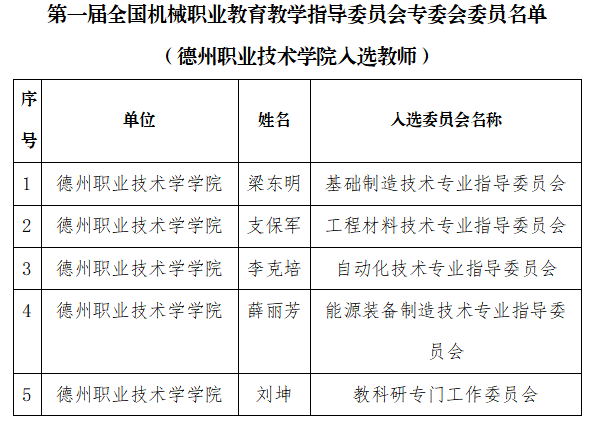 第一届全国机械职业教育教学指导委员会专委会委员名单

（德州职业技术学院入选教师）

| 序号 | 单位 | 姓名 | 入选委员会名称 |
|---|---|---|---|
| 1 | 德州职业技术学学院 | 梁东明 | 基础制造技术专业指导委员会 |
| 2 | 德州职业技术学学院 | 支保军 | 工程材料技术专业指导委员会 |
| 3 | 德州职业技术学学院 | 李克培 | 自动化技术专业指导委员会 |
| 4 | 德州职业技术学学院 | 薛丽芳 | 能源装备制造技术专业指导委员会 |
| 5 | 德州职业技术学学院 | 刘坤 | 教科研专门工作委员会 |